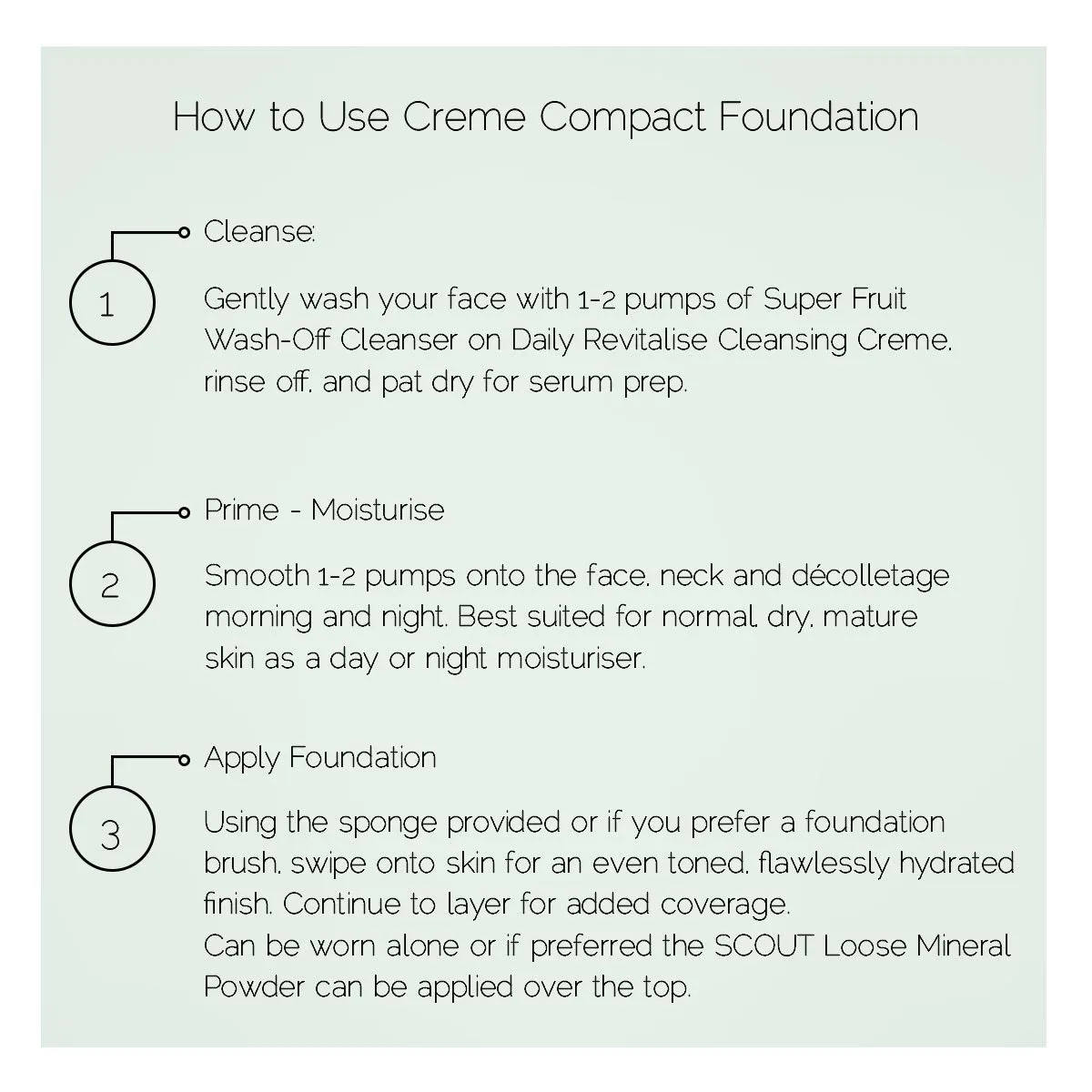 How to Use Creme Compact Foundation

1

Cleanse:

Gently wash your face with 1-2 pumps of Super Fruit Wash-Off Cleanser on Daily Revitalise Cleansing Creme, rinse off, and pat dry for serum prep.

2

Prime - Moisturise

Smooth 1-2 pumps onto the face, neck and décolletage morning and night. Best suited for normal, dry, mature skin as a day or night moisturiser.

3

Apply Foundation

Using the sponge provided or if you prefer a foundation brush, swipe onto skin for an even toned, flawlessly hydrated finish. Continue to layer for added coverage.
Can be worn alone or if preferred the SCOUT Loose Mineral Powder can be applied over the top.